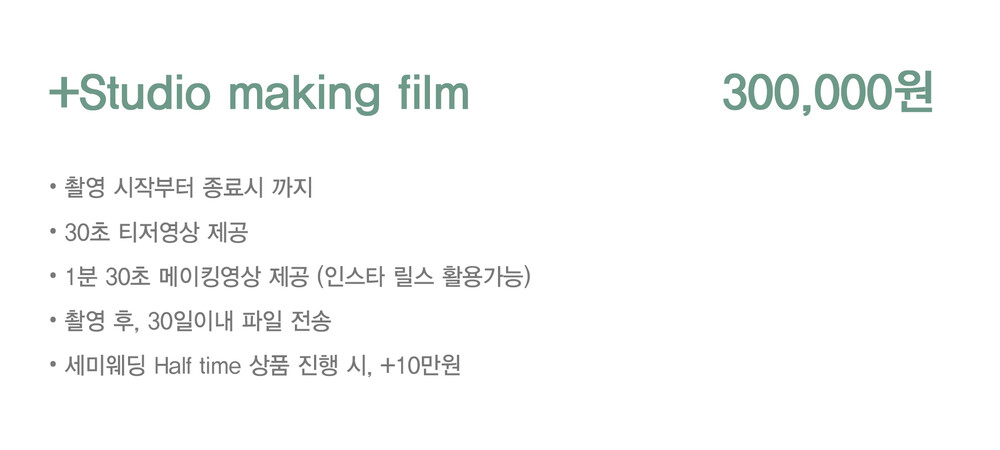 +Studio making film 300,000원

• 촬영 시작부터 종료시 까지
• 30초 티저영상 제공
• 1분 30초 메이킹영상 제공 (인스타 릴스 활용가능)
• 촬영 후, 30일이내 파일 전송
• 세미웨딩 Half time 상품 진행 시, +10만원